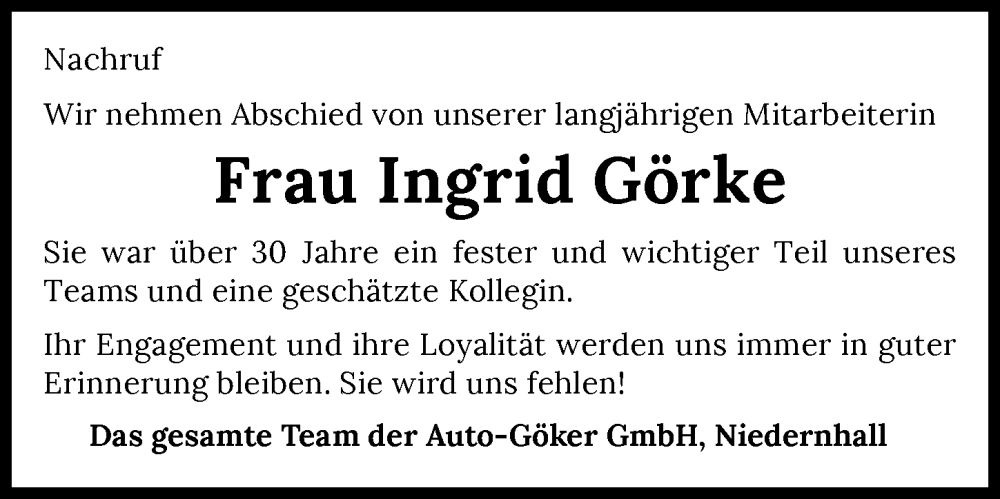 Nachruf

Wir nehmen Abschied von unserer langjährigen Mitarbeiterin

Frau Ingrid Görke

Sie war über 30 Jahre ein fester und wichtiger Teil unseres Teams und eine geschätzte Kollegin.

Ihr Engagement und ihre Loyalität werden uns immer in guter Erinnerung bleiben. Sie wird uns fehlen!

Das gesamte Team der Auto-Göker GmbH, Niedernhall